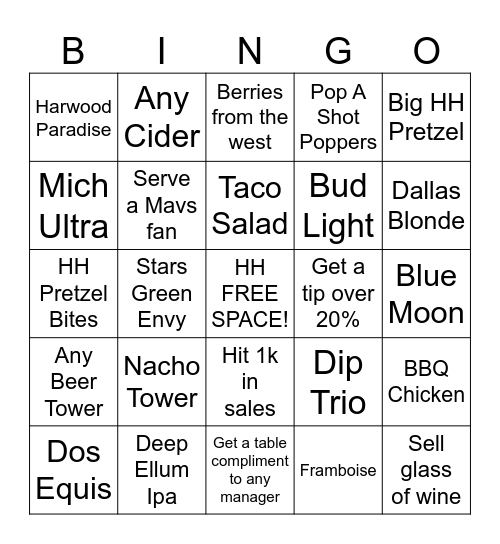 | B | I | N | G | O |
|---|---|---|---|---|
| Harwood Paradise | Any Cider | Berries from the west | Pop A Shot Poppers | Big HH Pretzel |
| Mich Ultra | Serve a Mavs fan | Taco Salad | Bud Light | Dallas Blonde |
| HH Pretzel Bites | Stars Green Envy | HH FREE SPACE! | Get a tip over 20% | Blue Moon |
| Any Beer Tower | Nacho Tower | Hit 1k in sales | Dip Trio | BBQ Chicken |
| Dos Equis | Deep Ellum Ipa | Get a table compliment to any manager | Framboise | Sell glass of wine |